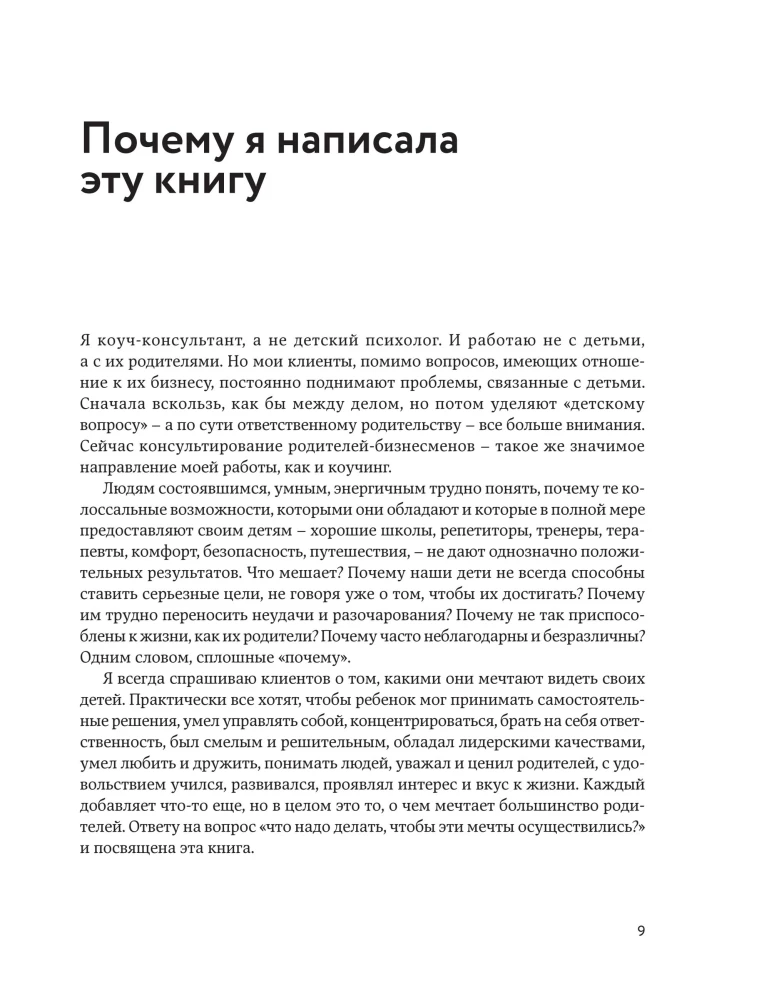 Почему я написала эту книгу

Я коуч-консультант, а не детский психолог. И работаю не с детьми, а с их родителями. Но мои клиенты, помимо вопросов, имеющих отношение к их бизнесу, постоянно поднимают проблемы, связанные с детьми. Сначала вскользь, как бы между делом, но потом уделяют «детскому вопросу» – а по сути ответственному родительству – все больше внимания. Сейчас консультирование родителей-бизнесменов – такое же значимое направление моей работы, как и коучинг.

Людям состоявшимся, умным, энергичным трудно понять, почему те колоссальные возможности, которыми они обладают и которые в полной мере предоставляют своим детям – хорошие школы, репетиторы, тренеры, терапевты, комфорт, безопасность, путешествия, – не дают однозначно положительных результатов. Что мешает? Почему наши дети не всегда способны ставить серьезные цели, не говоря уже о том, чтобы их достигать? Почему им трудно переносить неудачи и разочарования? Почему не так приспособлены к жизни, как их родители? Почему часто неблагодарны и безразличны? Одним словом, сплошные «почему».

Я всегда спрашиваю клиентов о том, какими они мечтают видеть своих детей. Практически все хотят, чтобы ребенок мог принимать самостоятельные решения, умел управлять собой, концентрироваться, брать на себя ответственность, был смелым и решительным, обладал лидерскими качествами, умел любить и дружить, понимать людей, уважал и ценил родителей, с удовольствием учился, развивался, проявлял интерес и вкус к жизни. Каждый добавляет что-то еще, но в целом это то, о чем мечтает большинство родителей. Ответу на вопрос «что надо делать, чтобы эти мечты осуществились?» и посвящена эта книга.

9